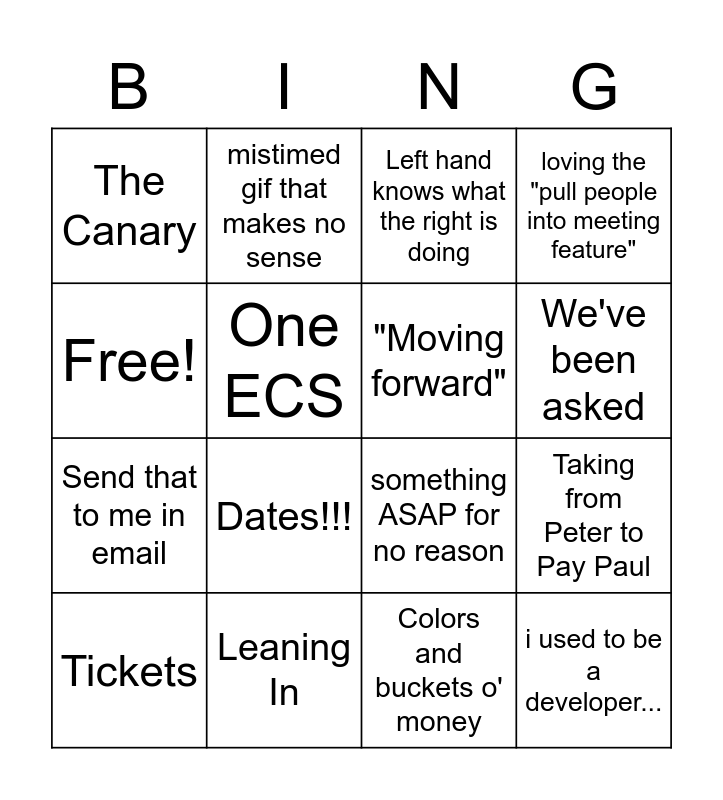 | B | I | N | G |
|---|---|---|---|
| The Canary | mistimed gif that makes no sense | Left hand knows what the right is doing | loving the "pull people into meeting feature" |
| Free! | One ECS | "Moving forward" | We've been asked |
| Send that to me in email | Dates!!! | something ASAP for no reason | Taking from Peter to Pay Paul |
| Tickets | Leaning In | Colors and buckets o' money | i used to be a developer... |